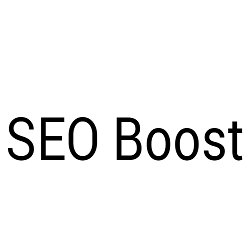 SEO Boost